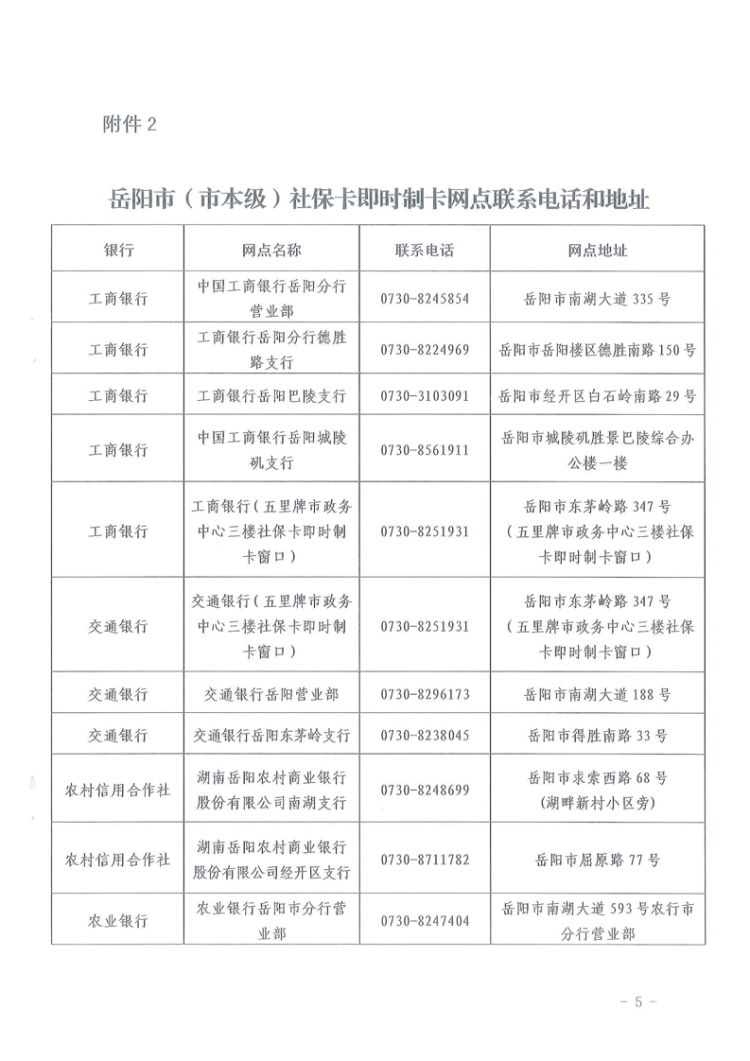 附件 2

岳阳市（市本级）社保卡即时制卡网点联系电话和地址

| 银行 | 网点名称 | 联系电话 | 网点地址 |
|---|---|---|---|
| 工商银行 | 中国工商银行岳阳分行营业部 | 0730-8245854 | 岳阳市南湖大道 335 号 |
| 工商银行 | 工商银行岳阳分行德胜路支行 | 0730-8224969 | 岳阳市岳阳楼区德胜南路 150 号 |
| 工商银行 | 工商银行岳阳巴陵支行 | 0730-3103091 | 岳阳市经开区白石岭南路 29 号 |
| 工商银行 | 中国工商银行岳阳城陵矶支行 | 0730-8561911 | 岳阳市城陵矶胜景巴陵综合办公楼一楼 |
| 工商银行 | 工商银行（五里牌市政务中心三楼社保卡即时制卡窗口） | 0730-8251931 | 岳阳市东茅岭路 347 号（五里牌市政务中心三楼社保卡即时制卡窗口） |
| 交通银行 | 交通银行（五里牌市政务中心三楼社保卡即时制卡窗口） | 0730-8251931 | 岳阳市东茅岭路 347 号（五里牌市政务中心三楼社保卡即时制卡窗口） |
| 交通银行 | 交通银行岳阳营业部 | 0730-8296173 | 岳阳市南湖大道 188 号 |
| 交通银行 | 交通银行岳阳东茅岭支行 | 0730-8238045 | 岳阳市得胜南路 33 号 |
| 农村信用合作社 | 湖南岳阳农村商业银行股份有限公司南湖支行 | 0730-8248699 | 岳阳市求索西路 68 号（湖畔新村小区旁） |
| 农村信用合作社 | 湖南岳阳农村商业银行股份有限公司经开区支行 | 0730-8711782 | 岳阳市屈原路 77 号 |
| 农业银行 | 农业银行岳阳市分行营业部 | 0730-8247404 | 岳阳市南湖大道 593 号农行市分行营业部 |

- 5 -